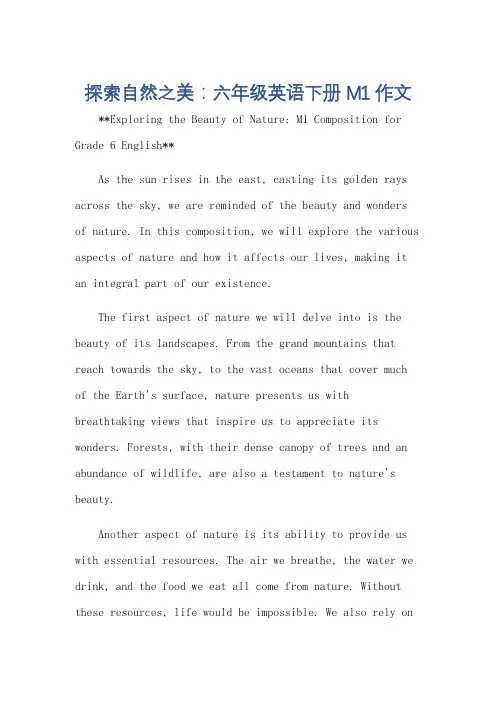 探索自然之美：六年级英语下册 M1 作文

**Exploring the Beauty of Nature: M1 Composition for Grade 6 English**

As the sun rises in the east, casting its golden rays across the sky, we are reminded of the beauty and wonders of nature. In this composition, we will explore the various aspects of nature and how it affects our lives, making it an integral part of our existence.

The first aspect of nature we will delve into is the beauty of its landscapes. From the grand mountains that reach towards the sky, to the vast oceans that cover much of the Earth's surface, nature presents us with breathtaking views that inspire us to appreciate its wonders. Forests, with their dense canopy of trees and an abundance of wildlife, are also a testament to nature's beauty.

Another aspect of nature is its ability to provide us with essential resources. The air we breathe, the water we drink, and the food we eat all come from nature. Without these resources, life would be impossible. We also rely on